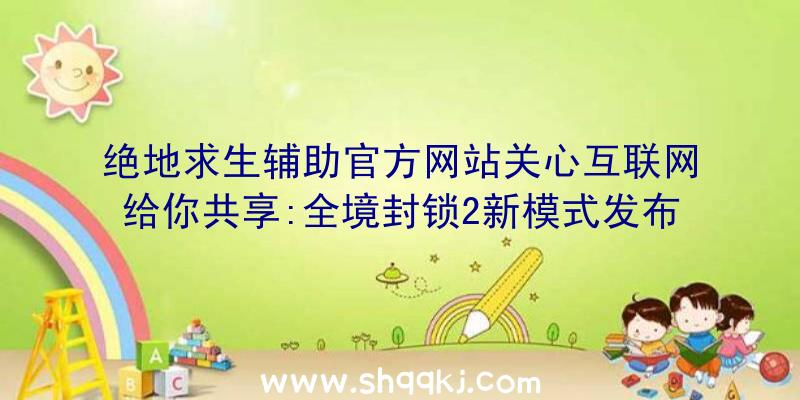 绝地求生辅助官方网站关心互联网给你共享:全境封锁2新模式发布

A
B C

www.shqqkj.com